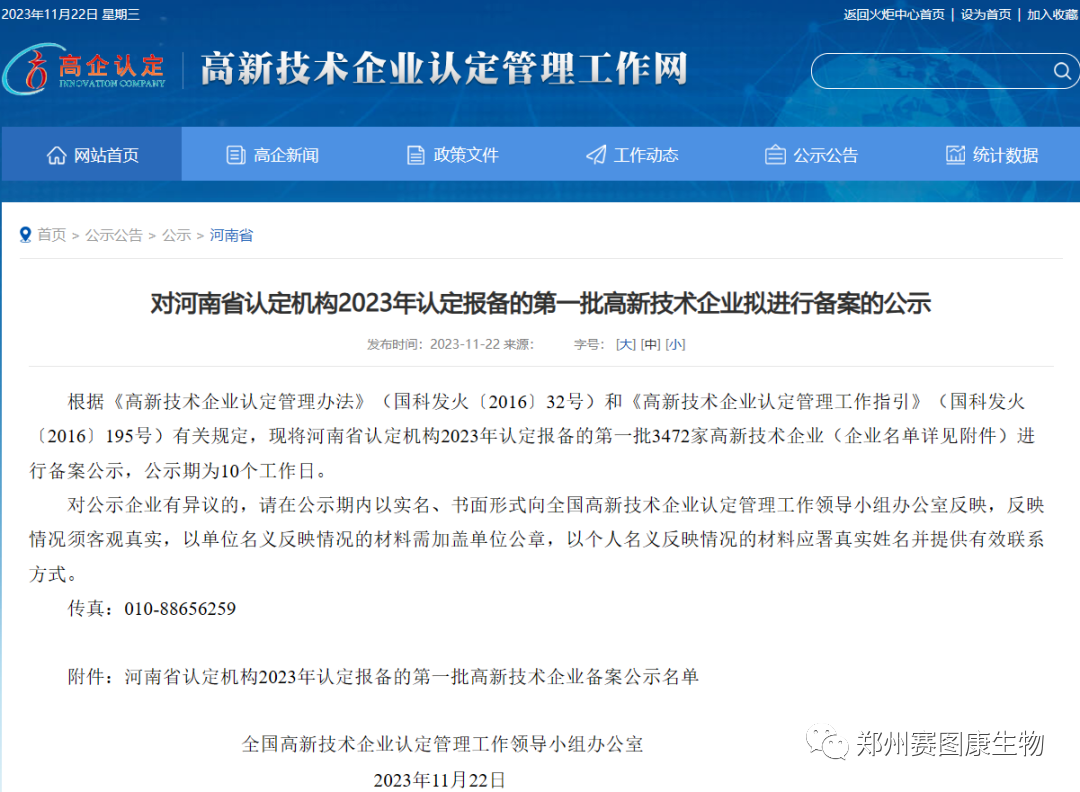 2023年11月22日 星期三

返回火炬中心首页 | 设为首页 | 加入收藏

高企认定
INNOVATION COMPANY

高新技术企业认定管理工作网

网站首页 高企新闻 政策文件 工作动态 公示公告 统计数据

首页 > 公示公告 > 公示 > 河南省

对河南省认定机构2023年认定报备的第一批高新技术企业拟进行备案的公示

发布时间：2023-11-22 来源： 字号：[大] [中] [小]

根据《高新技术企业认定管理办法》（国科发火〔2016〕32号）和《高新技术企业认定管理工作指引》（国科发火〔2016〕195号）有关规定，现将河南省认定机构2023年认定报备的第一批3472家高新技术企业（企业名单详见附件）进行备案公示，公示期为10个工作日。

对公示企业有异议的，请在公示期内以实名、书面形式向全国高新技术企业认定管理工作领导小组办公室反映，反映情况须客观真实，以单位名义反映情况的材料需加盖单位公章，以个人名义反映情况的材料应署真实姓名并提供有效联系方式。

传真：010-88656259

附件：河南省认定机构2023年认定报备的第一批高新技术企业备案公示名单

全国高新技术企业认定管理工作领导小组办公室

2023年11月22日

郑州赛图康生物